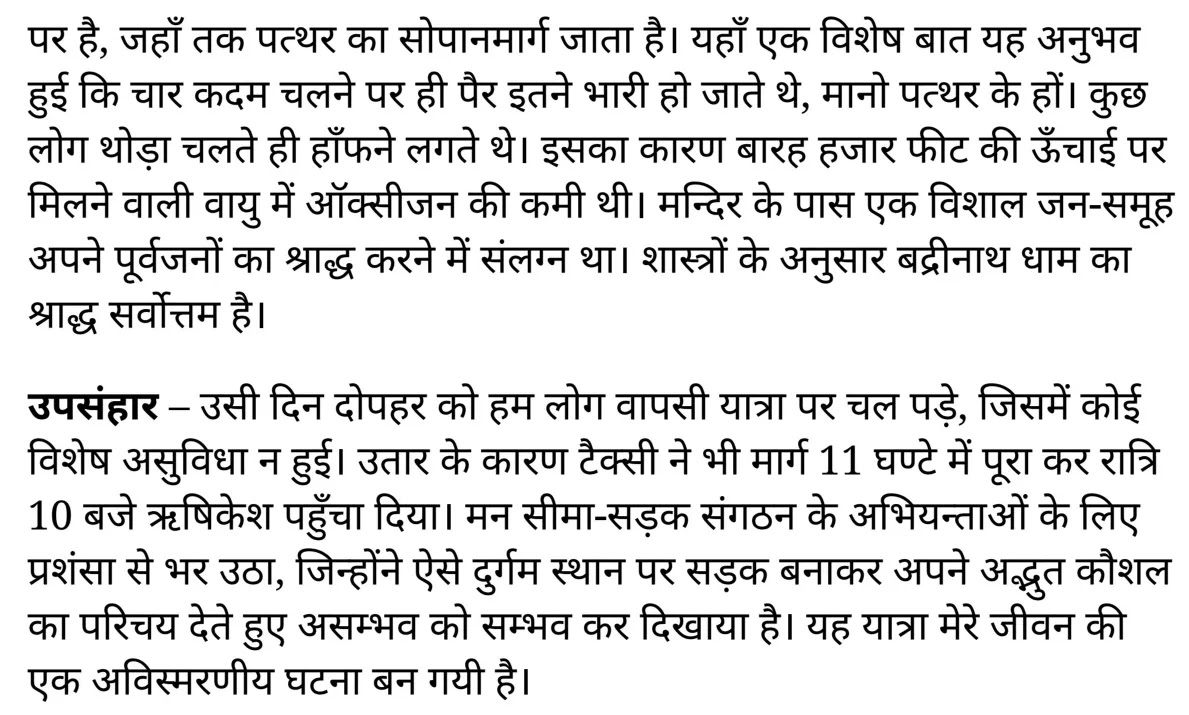 पर है, जहाँ तक पत्थर का सोपानमार्ग जाता है। यहाँ एक विशेष बात यह अनुभव हुई कि चार कदम चलने पर ही पैर इतने भारी हो जाते थे, मानो पत्थर के हों। कुछ लोग थोड़ा चलते ही हाँफने लगते थे। इसका कारण बारह हजार फीट की ऊँचाई पर मिलने वाली वायु में ऑक्सीजन की कमी थी। मन्दिर के पास एक विशाल जन-समूह अपने पूर्वजनों का श्राद्ध करने में संलग्न था। शास्त्रों के अनुसार बद्रीनाथ धाम का श्राद्ध सर्वोत्तम है।

उपसंहार – उसी दिन दोपहर को हम लोग वापसी यात्रा पर चल पड़े, जिसमें कोई विशेष असुविधा न हुई। उतार के कारण टैक्सी ने भी मार्ग 11 घण्टे में पूरा कर रात्रि 10 बजे ऋषिकेश पहुँचा दिया। मन सीमा-सड़क संगठन के अभियन्ताओं के लिए प्रशंसा से भर उठा, जिन्होंने ऐसे दुर्गम स्थान पर सड़क बनाकर अपने अद्भुत कौशल का परिचय देते हुए असम्भव को सम्भव कर दिखाया है। यह यात्रा मेरे जीवन की एक अविस्मरणीय घटना बन गयी है।